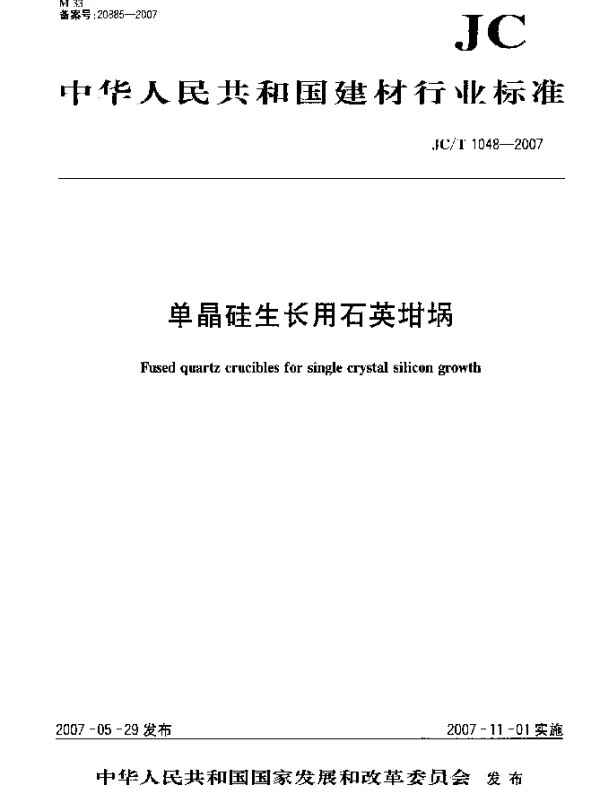 M 33
备案号:20385—2007

JC

中华人民共和国建材行业标准

JC/T 1048—2007

单晶硅生长用石英坩埚

Fused quartz crucibles for single crystal silicon growth

2007-05-29 发布

2007-11-01 实施

中华人民共和国国家发展和改革委员会 发布